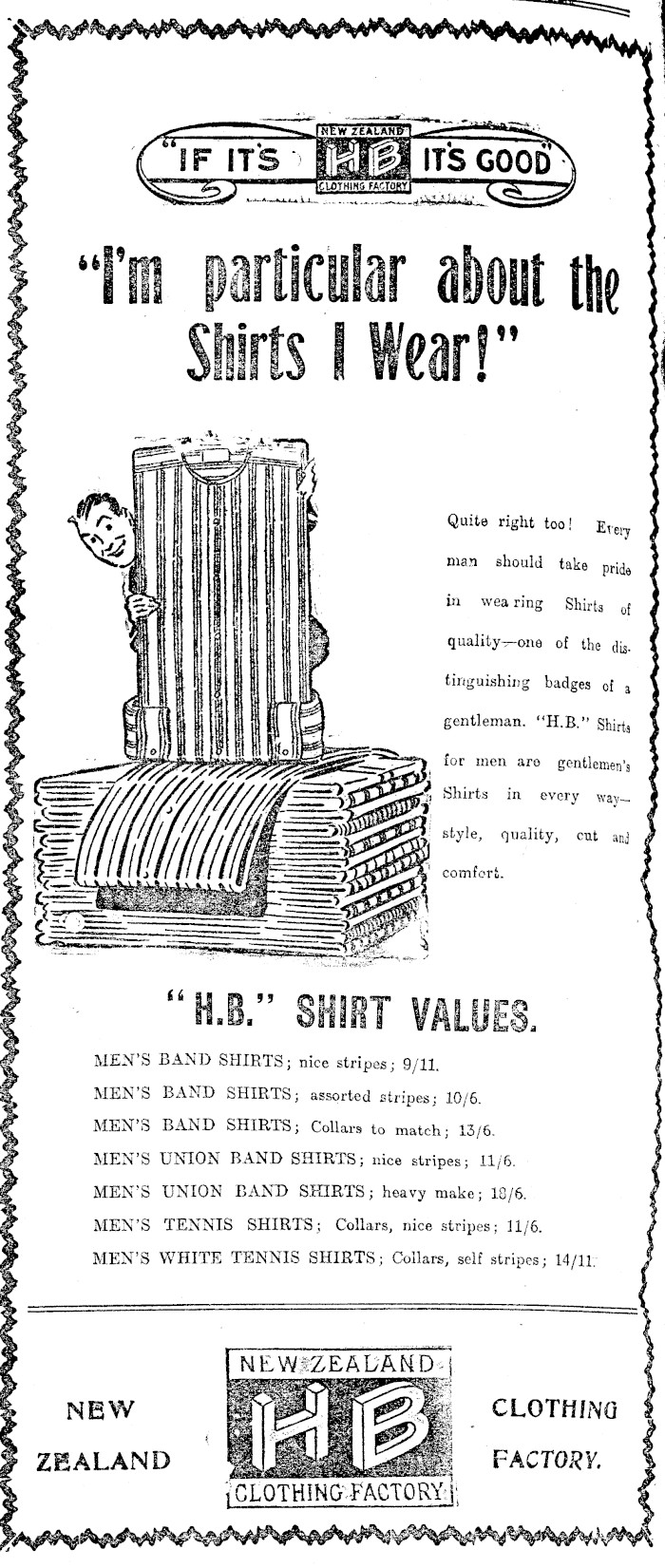 "IF IT'S NEW ZEALAND HB CLOTHING FACTORY IT'S GOOD"

"I'm particular about the Shirts I Wear!"

Quite right too! Every man should take pride in wearing Shirts of quality—one of the distinguishing badges of a gentleman. "H.B." Shirts for men are gentlemen's Shirts in every way—style, quality, cut and comfort.

"H.B." SHIRT VALUES.

MEN'S BAND SHIRTS; nice stripes; 9/11.
MEN'S BAND SHIRTS; assorted stripes; 10/6.
MEN'S BAND SHIRTS; Collars to match; 13/6.
MEN'S UNION BAND SHIRTS; nice stripes; 11/6.
MEN'S UNION BAND SHIRTS; heavy make; 18/6.
MEN'S TENNIS SHIRTS; Collars, nice stripes; 11/6.
MEN'S WHITE TENNIS SHIRTS; Collars, self stripes; 14/11.

NEW ZEALAND

NEW ZEALAND HB CLOTHING FACTORY

CLOTHING FACTORY.